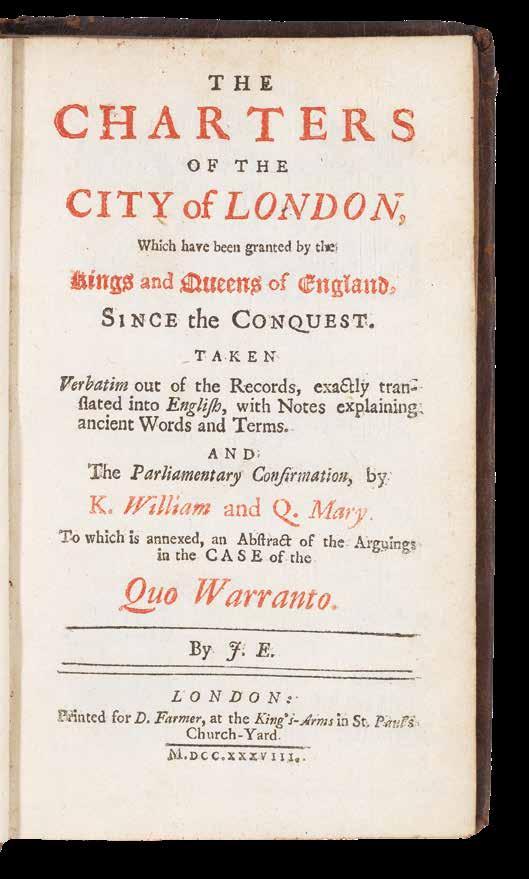 THE
CHARTERS
OF THE
CITY of LONDON,
Which have been granted by the
Kings and Queens of England,
SINCE the CONQUEST.

TAKEN
Verbatim out of the Records, exactly translated into English, with Notes explaining ancient Words and Terms.

AND
The Parliamentary Confirmation, by
K. William and Q. Mary.
To which is annexed, an Abstract of the Arguings in the CASE of the
Quo Warranto.

By J. E.

LONDON:
Printed for D. Farmer, at the King's-Arms in St. Paul's Church-Yard.
M.DCC.XXXVIII.